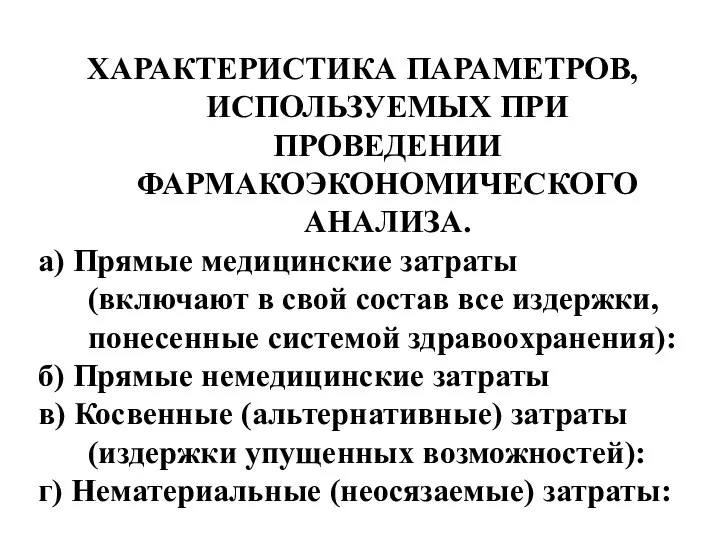 ХАРАКТЕРИСТИКА ПАРАМЕТРОВ, ИСПОЛЬЗУЕМЫХ ПРИ ПРОВЕДЕНИИ ФАРМАКОЭКОНОМИЧЕСКОГО АНАЛИЗА.

а) Прямые медицинские затраты (включают в свой состав все издержки, понесенные системой здравоохранения):
б) Прямые немедицинские затраты
в) Косвенные (альтернативные) затраты (издержки упущенных возможностей):
г) Нематериальные (неосязаемые) затраты: